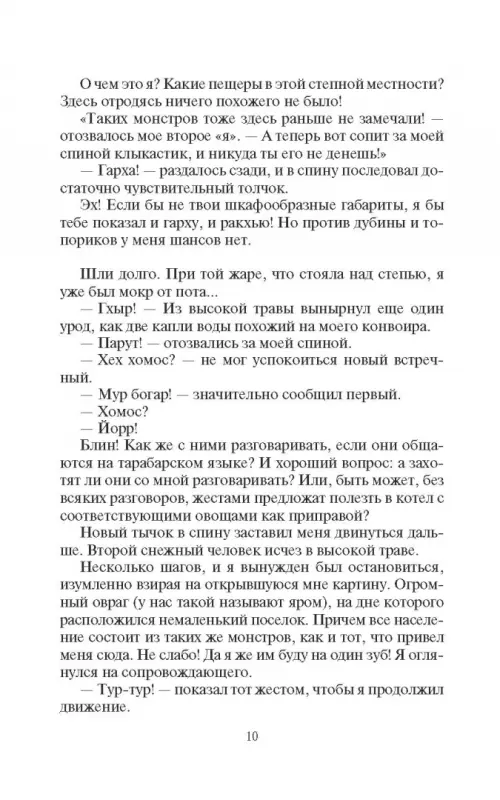 О чем это я? Какие пещеры в этой степной местности? Здесь отродясь ничего похожего не было!

«Таких монстров тоже здесь раньше не замечали! — отозвалось мое второе «я». — А теперь вот сопит за моей спиной клыкастик, и никуда ты его не денешь!»

— Гарха! — раздалось сзади, и в спину последовал достаточно чувствительный толчок.

Эх! Если бы не твои шкафообразные габариты, я бы тебе показал и гарху, и ракхью! Но против дубины и топориков у меня шансов нет.

Шли долго. При той жаре, что стояла над степью, я уже был мокр от пота...

— Гхыр! — Из высокой травы вынырнул еще один урод, как две капли воды похожий на моего конвоира.

— Парут! — отозвались за моей спиной.

— Хех хомос? — не мог успокоиться новый встречный.

— Мур богар! — значительно сообщил первый.

— Хомос?

— Йорр!

Блин! Как же с ними разговаривать, если они общаются на тарабарском языке? И хороший вопрос: а захотят ли они со мной разговаривать? Или, быть может, без всяких разговоров, жестами предложат полезть в котел с соответствующими овощами как приправой?

Новый тычок в спину заставил меня двинуться дальше. Второй снежный человек исчез в высокой траве.

Несколько шагов, и я вынужден был остановиться, изумленно взирая на открывшуюся мне картину. Огромный овраг (у нас такой называют яром), на дне которого расположился немаленький поселок. Причем все население состоит из таких же монстров, как и тот, что привел меня сюда. Не слабо! Да я же им буду на один зуб! Я оглянулся на сопровождающего.

— Тур-тур! — показал тот жестом, чтобы я продолжил движение.

10